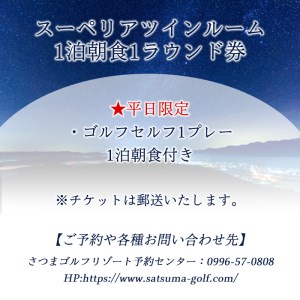 スーペリアツインルーム
1泊朝食1ラウンド券

★平日限定
・ゴルフセルフ1プレー
1泊朝食付き

※チケットは郵送いたします。

【ご予約や各種お問い合わせ先】
さつまゴルフリゾート予約センター：0996-57-0808
HP:https://www.satsuma-golf.com/